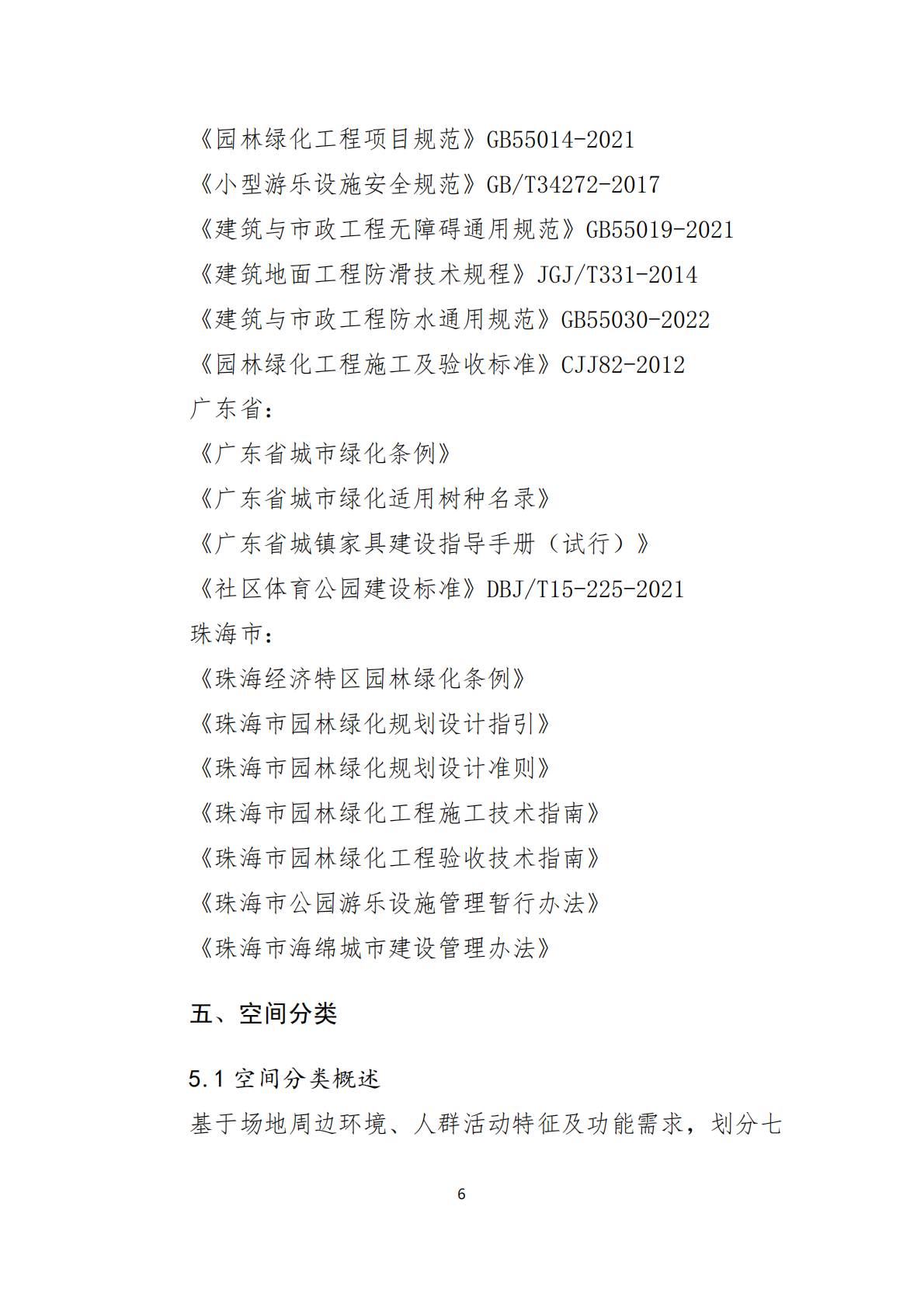 《园林绿化工程项目规范》GB55014-2021
《小型游乐设施安全规范》GB/T34272-2017
《建筑与市政工程无障碍通用规范》GB55019-2021
《建筑地面工程防滑技术规程》JGJ/T331-2014
《建筑与市政工程防水通用规范》GB55030-2022
《园林绿化工程施工及验收标准》CJJ82-2012
广东省：
《广东省城市绿化条例》
《广东省城市绿化适用树种名录》
《广东省城镇家具建设指导手册（试行）》
《社区体育公园建设标准》DBJ/T15-225-2021
珠海市：
《珠海经济特区园林绿化条例》
《珠海市园林绿化规划设计指引》
《珠海市园林绿化规划设计准则》
《珠海市园林绿化工程施工技术指南》
《珠海市园林绿化工程验收技术指南》
《珠海市公园游乐设施管理暂行办法》
《珠海市海绵城市建设管理办法》

五、空间分类

5.1 空间分类概述

基于场地周边环境、人群活动特征及功能需求，划分七

6